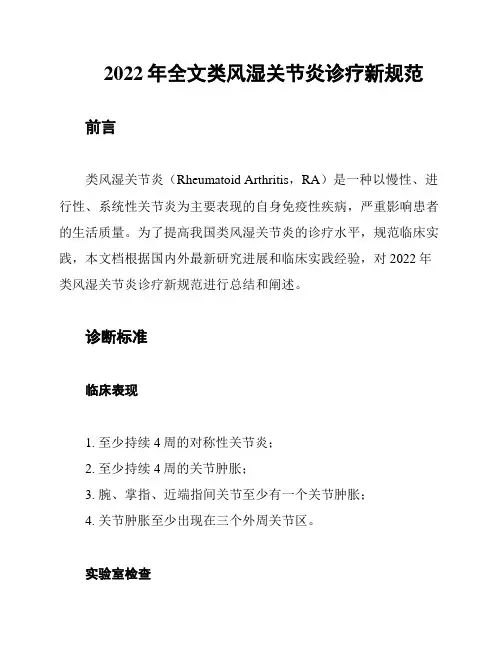 2022 年全文类风湿关节炎诊疗新规范

前言

类风湿关节炎（Rheumatoid Arthritis，RA）是一种以慢性、进行性、系统性关节炎为主要表现的自身免疫性疾病，严重影响患者的生活质量。为了提高我国类风湿关节炎的诊疗水平，规范临床实践，本文档根据国内外最新研究进展和临床实践经验，对 2022 年类风湿关节炎诊疗新规范进行总结和阐述。

诊断标准

临床表现

1. 至少持续 4 周的对称性关节炎；
2. 至少持续 4 周的关节肿胀；
3. 腕、掌指、近端指间关节至少有一个关节肿胀；
4. 关节肿胀至少出现在三个外周关节区。

实验室检查